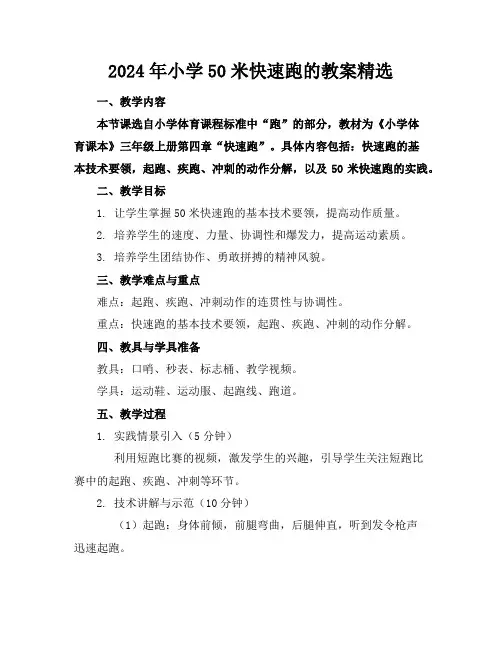 2024年小学50米快速跑的教案精选

一、教学内容

本节课选自小学体育课程标准中“跑”的部分，教材为《小学体育课本》三年级上册第四章“快速跑”。具体内容包括：快速跑的基本技术要领，起跑、疾跑、冲刺的动作分解，以及50米快速跑的实践。

二、教学目标

1. 让学生掌握50米快速跑的基本技术要领，提高动作质量。

2. 培养学生的速度、力量、协调性和爆发力，提高运动素质。

3. 培养学生团结协作、勇敢拼搏的精神风貌。

三、教学难点与重点

难点：起跑、疾跑、冲刺动作的连贯性与协调性。

重点：快速跑的基本技术要领，起跑、疾跑、冲刺的动作分解。

四、教具与学具准备

教具：口哨、秒表、标志桶、教学视频。

学具：运动鞋、运动服、起跑线、跑道。

五、教学过程

1. 实践情景引入（5分钟）

利用短跑比赛的视频，激发学生的兴趣，引导学生关注短跑比赛中的起跑、疾跑、冲刺等环节。

2. 技术讲解与示范（10分钟）

（1）起跑：身体前倾，前腿弯曲，后腿伸直，听到发令枪声迅速起跑。